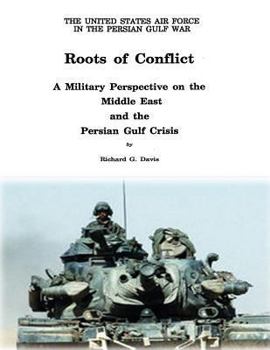 THE UNITED STATES AIR FORCE
IN THE PERSIAN GULF WAR

Roots of Conflict

A Military Perspective on the Middle East and the Persian Gulf Crisis

by

Richard G. Davis